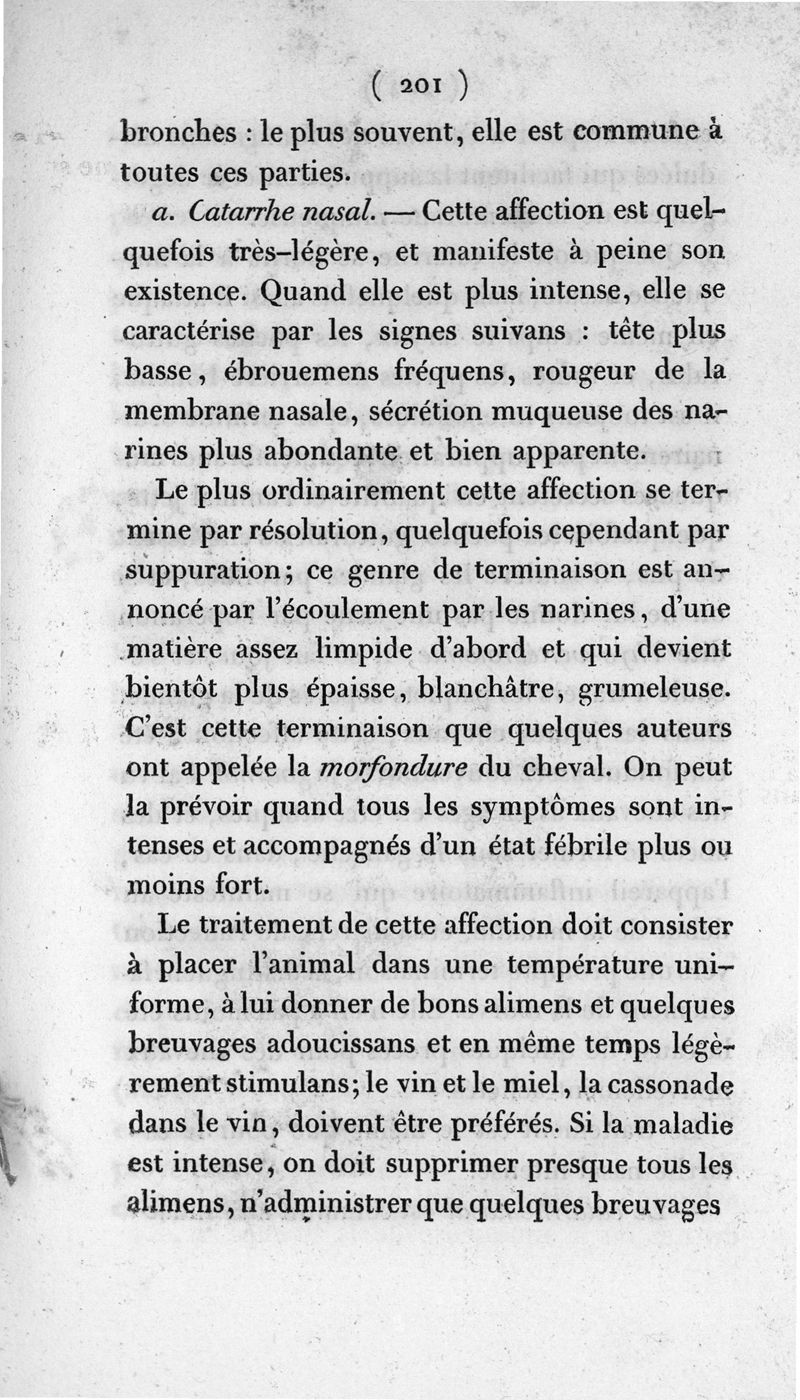 ( 201 )

bronches : le plus souvent, elle est commune à toutes ces parties.

a. Catarrhe nasal. — Cette affection est quelquefois très-légère, et manifeste à peine son existence. Quand elle est plus intense, elle se caractérise par les signes suivans : tête plus basse, ébrouemens fréquens, rougeur de la membrane nasale, sécrétion muqueuse des narines plus abondante et bien apparente.

Le plus ordinairement cette affection se termine par résolution, quelquefois cependant par suppuration; ce genre de terminaison est annoncé par l'écoulement par les narines, d'une matière assez limpide d'abord et qui devient bientôt plus épaisse, blanchâtre, grumeleuse. C'est cette terminaison que quelques auteurs ont appelée la morfondure du cheval. On peut la prévoir quand tous les symptômes sont intenses et accompagnés d'un état fébrile plus ou moins fort.

Le traitement de cette affection doit consister à placer l'animal dans une température uniforme, à lui donner de bons alimens et quelques breuvages adoucissans et en même temps légèrement stimulans; le vin et le miel, la cassonade dans le vin, doivent être préférés. Si la maladie est intense, on doit supprimer presque tous les alimens, n'administrer que quelques breuvages